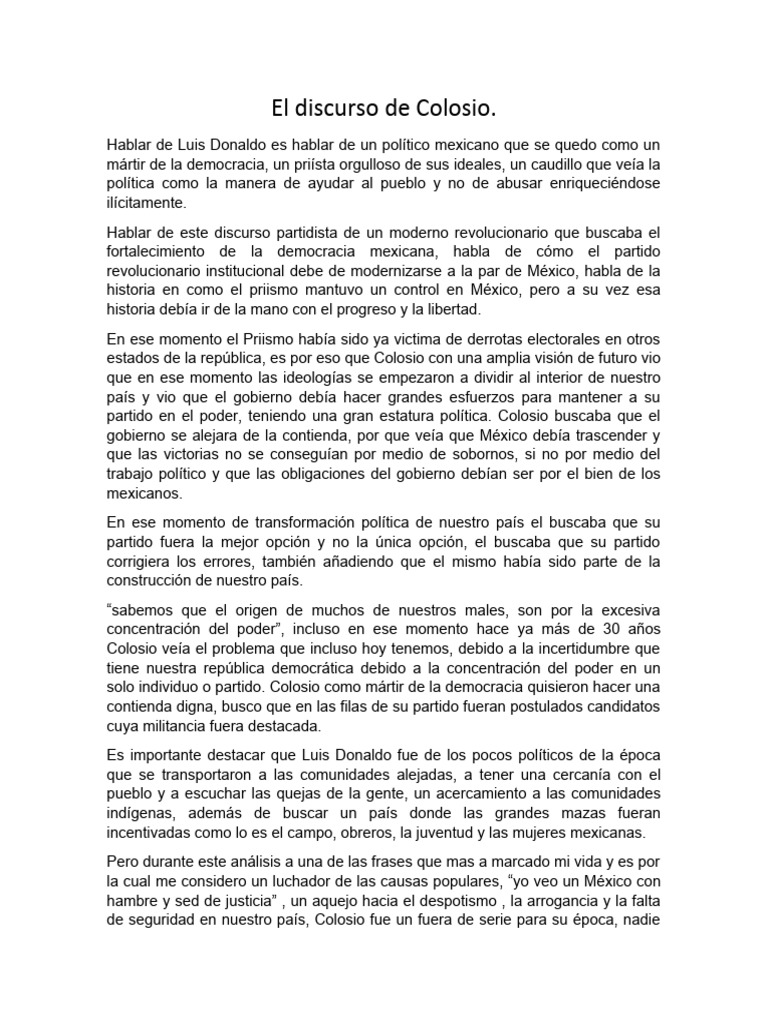 El discurso de Colosio.

Hablar de Luis Donaldo es hablar de un político mexicano que se quedo como un mártir de la democracia, un priísta orgulloso de sus ideales, un caudillo que veía la política como la manera de ayudar al pueblo y no de abusar enriqueciéndose ilícitamente.

Hablar de este discurso partidista de un moderno revolucionario que buscaba el fortalecimiento de la democracia mexicana, habla de cómo el partido revolucionario institucional debe de modernizarse a la par de México, habla de la historia en como el priismo mantuvo un control en México, pero a su vez esa historia debía ir de la mano con el progreso y la libertad.

En ese momento el Priismo había sido ya victima de derrotas electorales en otros estados de la república, es por eso que Colosio con una amplia visión de futuro vio que en ese momento las ideologías se empezaron a dividir al interior de nuestro país y vio que el gobierno debía hacer grandes esfuerzos para mantener a su partido en el poder, teniendo una gran estatura política. Colosio buscaba que el gobierno se alejara de la contienda, por que veía que México debía trascender y que las victorias no se conseguían por medio de sobornos, si no por medio del trabajo político y que las obligaciones del gobierno debían ser por el bien de los mexicanos.

En ese momento de transformación política de nuestro país el buscaba que su partido fuera la mejor opción y no la única opción, el buscaba que su partido corrigiera los errores, también añadiendo que el mismo había sido parte de la construcción de nuestro país.

“sabemos que el origen de muchos de nuestros males, son por la excesiva concentración del poder”, incluso en ese momento hace ya más de 30 años Colosio veía el problema que incluso hoy tenemos, debido a la incertidumbre que tiene nuestra república democrática debido a la concentración del poder en un solo individuo o partido. Colosio como mártir de la democracia quisieron hacer una contienda digna, busco que en las filas de su partido fueran postulados candidatos cuya militancia fuera destacada.

Es importante destacar que Luis Donaldo fue de los pocos políticos de la época que se transportaron a las comunidades alejadas, a tener una cercanía con el pueblo y a escuchar las quejas de la gente, un acercamiento a las comunidades indígenas, además de buscar un país donde las grandes mazas fueran incentivadas como lo es el campo, obreros, la juventud y las mujeres mexicanas.

Pero durante este análisis a una de las frases que mas a marcado mi vida y es por la cual me considero un luchador de las causas populares, “yo veo un México con hambre y sed de justicia” , un aquejo hacia el despotismo , la arrogancia y la falta de seguridad en nuestro país, Colosio fue un fuera de serie para su época, nadie